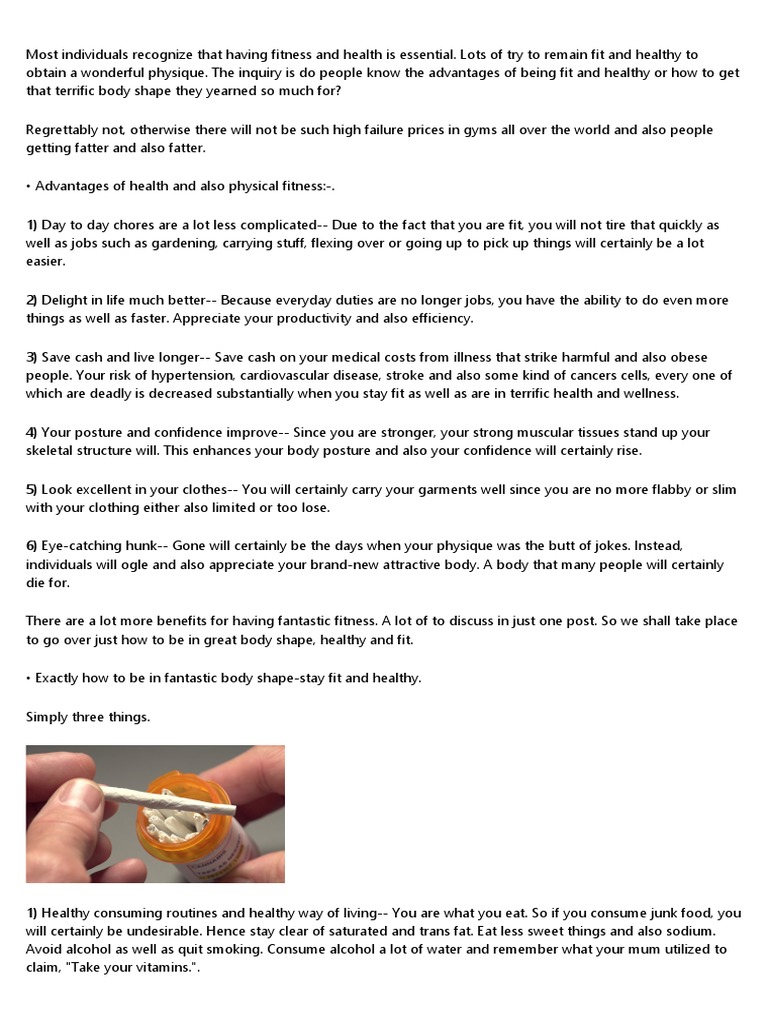 Most individuals recognize that having fitness and health is essential. Lots of try to remain fit and healthy to obtain a wonderful physique. The inquiry is do people know the advantages of being fit and healthy or how to get that terrific body shape they yearned so much for?

Regrettably not, otherwise there will not be such high failure prices in gyms all over the world and also people getting fatter and also fatter.

• Advantages of health and also physical fitness:-.

1) Day to day chores are a lot less complicated-- Due to the fact that you are fit, you will not tire that quickly as well as jobs such as gardening, carrying stuff, flexing over or going up to pick up things will certainly be a lot easier.

2) Delight in life much better-- Because everyday duties are no longer jobs, you have the ability to do even more things as well as faster. Appreciate your productivity and also efficiency.

3) Save cash and live longer-- Save cash on your medical costs from illness that strike harmful and also obese people. Your risk of hypertension, cardiovascular disease, stroke and also some kind of cancers cells, every one of which are deadly is decreased substantially when you stay fit as well as are in terrific health and wellness.

4) Your posture and confidence improve-- Since you are stronger, your strong muscular tissues stand up your skeletal structure will. This enhances your body posture and also your confidence will certainly rise.

5) Look excellent in your clothes-- You will certainly carry your garments well since you are no more flabby or slim with your clothing either also limited or too lose.

6) Eye-catching hunk-- Gone will certainly be the days when your physique was the butt of jokes. Instead, individuals will ogle and also appreciate your brand-new attractive body. A body that many people will certainly die for.

There are a lot more benefits for having fantastic fitness. A lot of to discuss in just one post. So we shall take place to go over just how to be in great body shape, healthy and fit.

• Exactly how to be in fantastic body shape-stay fit and healthy.

Simply three things.

1) Healthy consuming routines and healthy way of living-- You are what you eat. So if you consume junk food, you will certainly be undesirable. Hence stay clear of saturated and trans fat. Eat less sweet things and also sodium. Avoid alcohol as well as quit smoking. Consume alcohol a lot of water and remember what your mum utilized to claim, "Take your vitamins.".